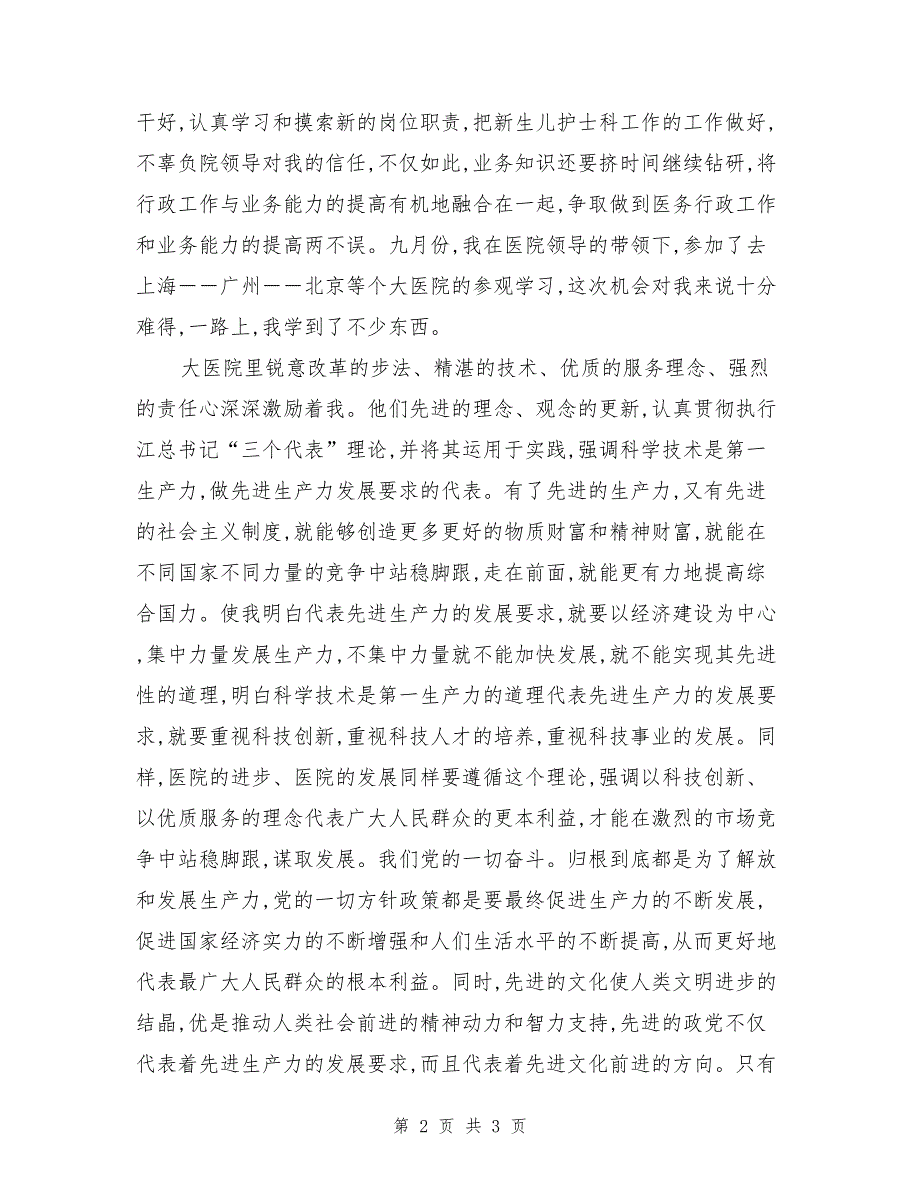 干好,认真学习和摸索新的岗位职责,把新生儿护士科工作的工作做好,不辜负院领导对我的信任,不仅如此,业务知识还要挤时间继续钻研,将行政工作与业务能力的提高有机地融合在一起,争取做到医务行政工作和业务能力的提高两不误。九月份,我在医院领导的带领下,参加了去上海——广州——北京等个大医院的参观学习,这次机会对我来说十分难得,一路上,我学到了不少东西。

大医院里锐意改革的步法、精湛的技术、优质的服务理念、强烈的责任心深深激励着我。他们先进的理念、观念的更新,认真贯彻执行江总书记“三个代表”理论,并将其运用于实践,强调科学技术是第一生产力,做先进生产力发展要求的代表。有了先进的生产力,又有先进的社会主义制度,就能够创造更多更好的物质财富和精神财富,就能在不同国家不同力量的竞争中站稳脚跟,走在前面,就能更有力地提高综合国力。使我明白代表先进生产力的发展要求,就要以经济建设为中心,集中力量发展生产力,不集中力量就不能加快发展,就不能实现其先进性的道理,明白科学技术是第一生产力的道理代表先进生产力的发展要求,就要重视科技创新,重视科技人才的培养,重视科技事业的发展。同样,医院的进步、医院的发展同样要遵循这个理论,强调以科技创新、以优质服务的理念代表广大人民群众的更本利益,才能在激烈的市场竞争中站稳脚跟,谋取发展。我们党的一切奋斗。归根到底都是为了解放和发展生产力,党的一切方针政策都是要最终促进生产力的不断发展,促进国家经济实力的不断增强和人们生活水平的不断提高,从而更好地代表最广大人民群众的根本利益。同时,先进的文化使人类文明进步的结晶,优是推动人类社会前进的精神动力和智力支持,先进的政党不仅代表着先进生产力的发展要求,而且代表着先进文化前进的方向。只有

第 2 页 共 3 页